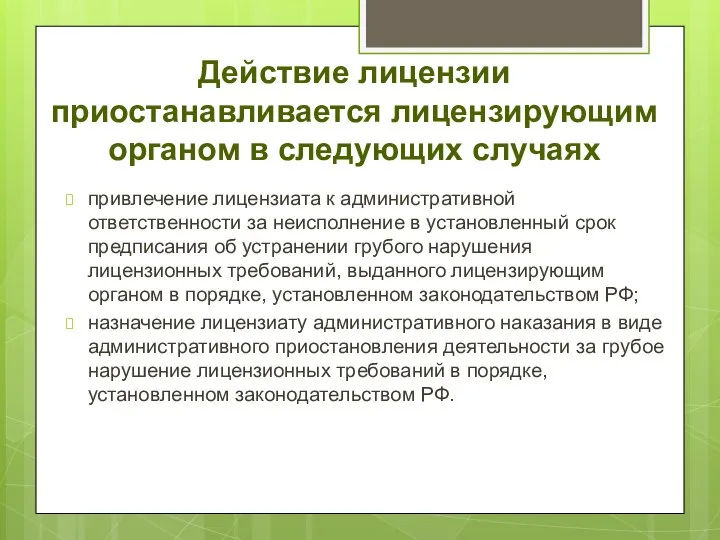 Действие лицензии приостанавливается лицензирующим органом в следующих случаях

привлечение лицензиата к административной ответственности за неисполнение в установленный срок предписания об устранении грубого нарушения лицензионных требований, выданного лицензирующим органом в порядке, установленном законодательством РФ;

назначение лицензиату административного наказания в виде административного приостановления деятельности за грубое нарушение лицензионных требований в порядке, установленном законодательством РФ.